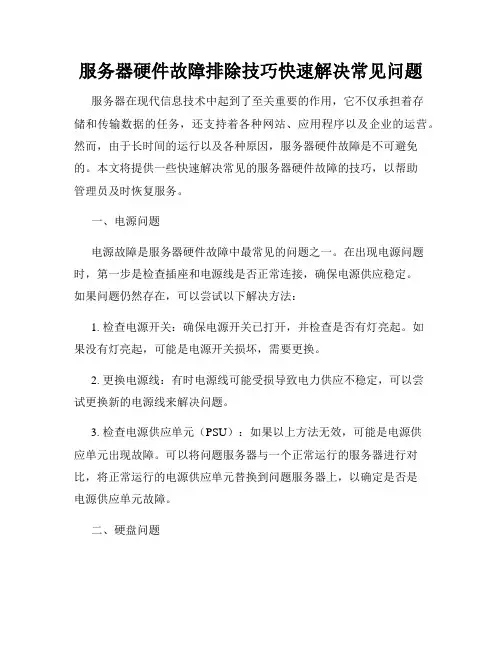 服务器硬件故障排除技巧快速解决常见问题

服务器在现代信息技术中起到了至关重要的作用，它不仅承担着存储和传输数据的任务，还支持着各种网站、应用程序以及企业的运营。然而，由于长时间的运行以及各种原因，服务器硬件故障是不可避免的。本文将提供一些快速解决常见的服务器硬件故障的技巧，以帮助管理员及时恢复服务。

一、电源问题

电源故障是服务器硬件故障中最常见的问题之一。在出现电源问题时，第一步是检查插座和电源线是否正常连接，确保电源供应稳定。如果问题仍然存在，可以尝试以下解决方法：

1. 检查电源开关：确保电源开关已打开，并检查是否有灯亮起。如果没有灯亮起，可能是电源开关损坏，需要更换。

2. 更换电源线：有时电源线可能受损导致电力供应不稳定，可以尝试更换新的电源线来解决问题。

3. 检查电源供应单元（PSU）：如果以上方法无效，可能是电源供应单元出现故障。可以将问题服务器与一个正常运行的服务器进行对比，将正常运行的电源供应单元替换到问题服务器上，以确定是否是电源供应单元故障。

二、硬盘问题